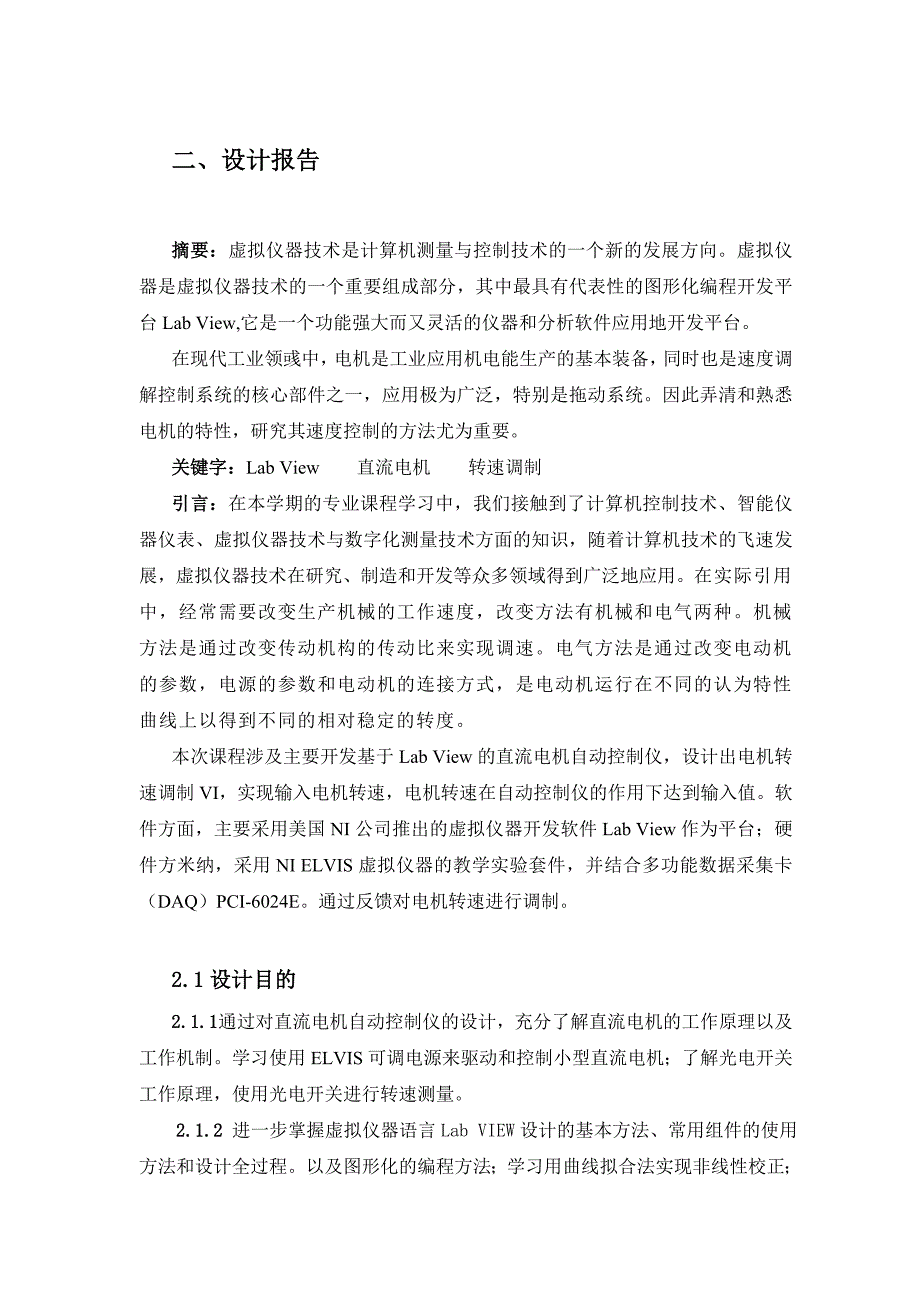 二、设计报告

摘要：虚拟仪器技术是计算机测量与控制技术的一个新的发展方向。虚拟仪器是虚拟仪器技术的一个重要组成部分，其中最具有代表性的图形化编程开发平台 Lab View,它是一个功能强大而又灵活的仪器和分析软件应用地开发平台。

在现代工业领彧中，电机是工业应用机电能生产的基本装备，同时也是速度调解控制系统的核心部件之一，应用极为广泛，特别是拖动系统。因此弄清和熟悉电机的特性，研究其速度控制的方法尤为重要。

关键字：Lab View　　直流电机　　转速调制

引言：在本学期的专业课程学习中，我们接触到了计算机控制技术、智能仪器仪表、虚拟仪器技术与数字化测量技术方面的知识，随着计算机技术的飞速发展，虚拟仪器技术在研究、制造和开发等众多领域得到广泛地应用。在实际引用中，经常需要改变生产机械的工作速度，改变方法有机械和电气两种。机械方法是通过改变传动机构的传动比来实现调速。电气方法是通过改变电动机的参数，电源的参数和电动机的连接方式，是电动机运行在不同的认为特性曲线上以得到不同的相对稳定的转度。

本次课程涉及主要开发基于 Lab View 的直流电机自动控制仪，设计出电机转速调制 VI，实现输入电机转速，电机转速在自动控制仪的作用下达到输入值。软件方面，主要采用美国 NI 公司推出的虚拟仪器开发软件 Lab View 作为平台；硬件方米纳，采用 NI ELVIS 虚拟仪器的教学实验套件，并结合多功能数据采集卡（DAQ）PCI-6024E。通过反馈对电机转速进行调制。

2.1 设计目的

2.1.1通过对直流电机自动控制仪的设计，充分了解直流电机的工作原理以及工作机制。学习使用 ELVIS 可调电源来驱动和控制小型直流电机；了解光电开关工作原理，使用光电开关进行转速测量。

2.1.2 进一步掌握虚拟仪器语言 Lab VIEW 设计的基本方法、常用组件的使用方法和设计全过程。以及图形化的编程方法；学习用曲线拟合法实现非线性校正；